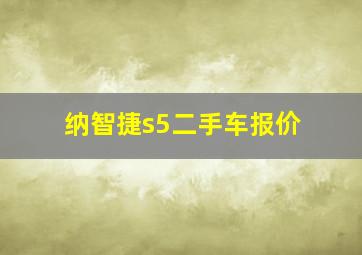 纳智捷s5二手车报价